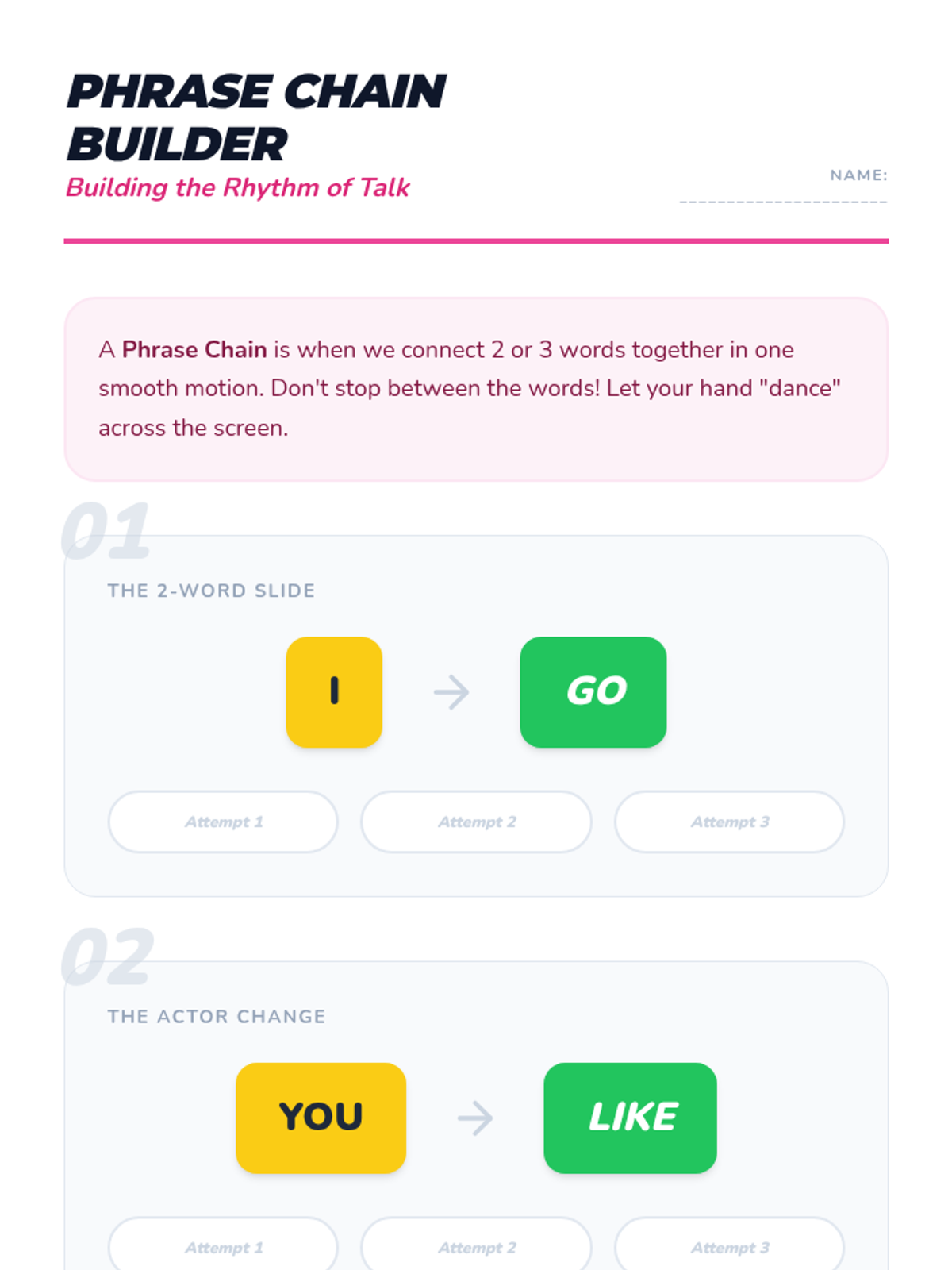 PHRASE CHAIN BUILDER

Building the Rhythm of Talk

NAME: ____

A Phrase Chain is when we connect 2 or 3 words together in one smooth motion. Don't stop between the words! Let your hand "dance" across the screen.

01

THE 2-WORD SLIDE

I → GO

Attempt 1 Attempt 2 Attempt 3

02

THE ACTOR CHANGE

YOU → LIKE

Attempt 1 Attempt 2 Attempt 3